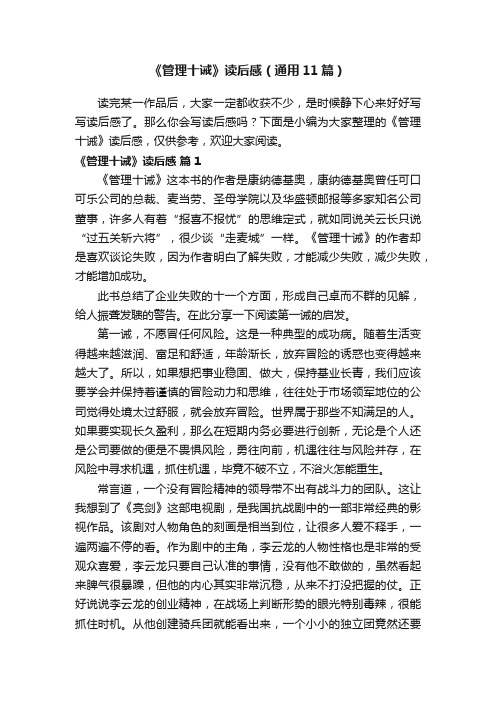 《管理十诫》读后感（通用11篇）

读完某一作品后，大家一定都收获不少，是时候静下心来好好写写读后感了。那么你会写读后感吗？下面是小编为大家整理的《管理十诫》读后感，仅供参考，欢迎大家阅读。

《管理十诫》读后感 篇1

《管理十诫》这本书的作者是康纳德基奥，康纳德基奥曾任可口可乐公司的总裁、麦当劳、圣母学院以及华盛顿邮报等多家知名公司董事，许多人有着“报喜不报忧”的思维定式，就如同说关云长只说“过五关斩六将”，很少说“走麦城”一样。《管理十诫》的作者却是喜欢谈论失败，因为作者明白了解失败，才能减少失败，减少失败，才能增加成功。

此书总结了企业失败的十一个方面，形成自己卓而不群的见解，给人振聋发聩的警告。在此分享一下阅读第一诫的启发。

第一诫，不愿冒任何风险。这是一种典型的成功病。随着生活变得越来越滋润、富足和舒适，年龄渐长，放弃冒险的诱惑也变得越来越大了。所以，如果想把事业稳固、做大，保持基业长青，我们应该要学会并保持着谨慎的冒险动力和思维，往往处于市场领军地位的公司觉得处境太过舒服，就会放弃冒险。世界属于那些不知满足的人。如果要实现长久盈利，那么在短期内务必要进行创新，无论是个人还是公司要做的便是不畏惧风险，勇往向前，机遇往往与风险并存，在风险中寻求机遇，抓住机遇，毕竟不破不立，不浴火怎能重生。

常言道，一个没有冒险精神的领导带不出有战斗力的团队。这让我想到了《亮剑》这部电视剧，是我国抗战剧中的一部非常经典的影视作品。该剧对人物角色的刻画是相当到位，让很多人爱不释手，一遍两遍不停的看。作为剧中的主角，李云龙的人物性格也是非常的受观众喜爱，李云龙只要自己认准的事情，没有他不敢做的，虽然看起来脾气很暴躁，但他的内心其实非常沉稳，从来不打没把握的仗。正好说说李云龙的创业精神，在战场上判断形势的眼光特别毒辣，很能抓住时机。从他创建骑兵团就能看出来，一个小小的独立团竟然还要